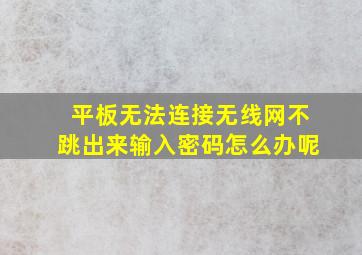 平板无法连接无线网不跳出来输入密码怎么办呢